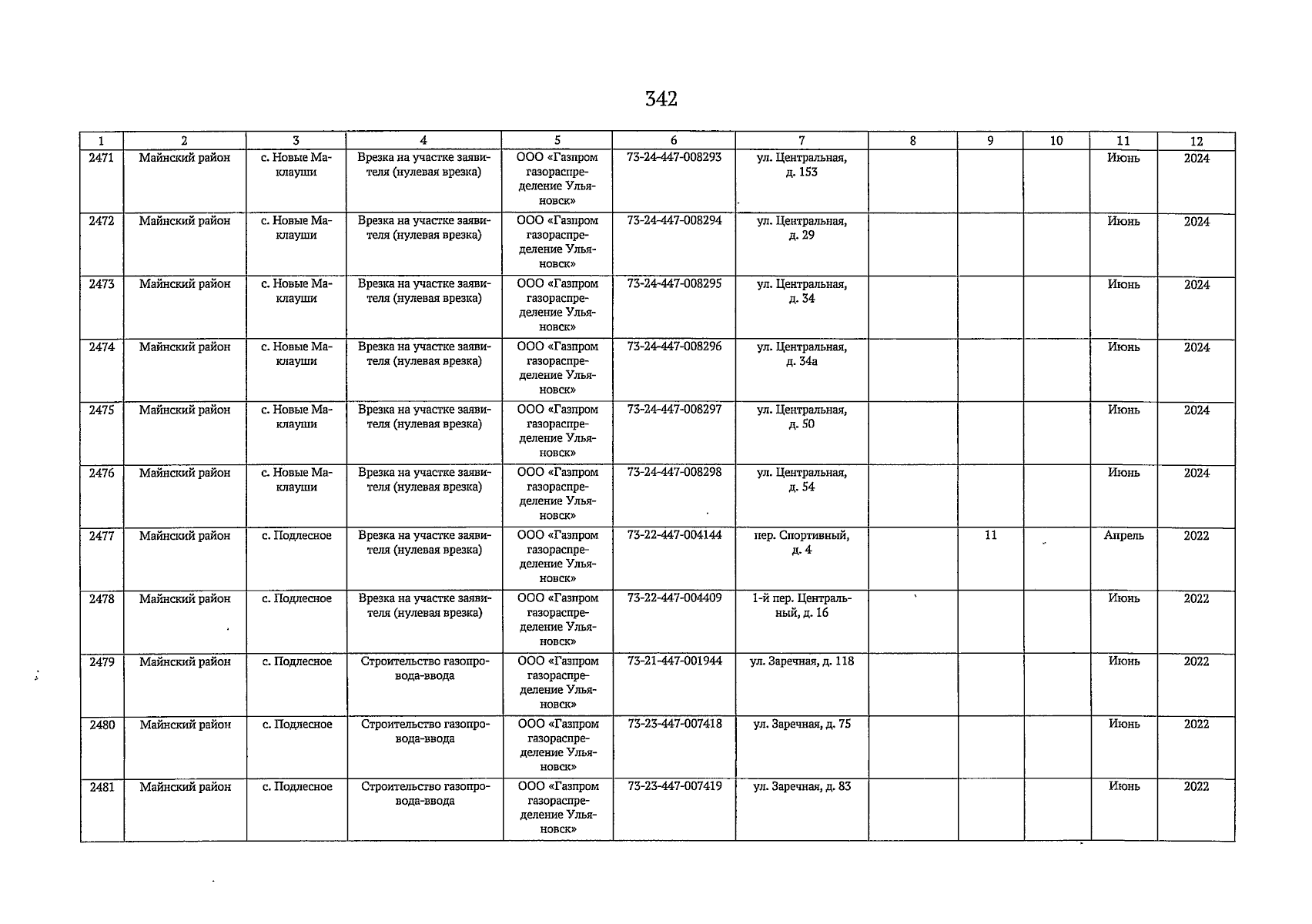 342

| 1 | 2 | 3 | 4 | 5 | 6 | 7 | 8 | 9 | 10 | 11 | 12 |
|---|---|---|---|---|---|---|---|---|---|---|---|
| 2471 | Майнский район | с. Новые Маклауши | Врезка на участке заявителя (нулевая врезка) | ООО «Газпром газораспределение Ульяновск» | 73-24-447-008293 | ул. Центральная, д. 153 | | | | Июнь | 2024 |
| 2472 | Майнский район | с. Новые Маклауши | Врезка на участке заявителя (нулевая врезка) | ООО «Газпром газораспределение Ульяновск» | 73-24-447-008294 | ул. Центральная, д. 29 | | | | Июнь | 2024 |
| 2473 | Майнский район | с. Новые Маклауши | Врезка на участке заявителя (нулевая врезка) | ООО «Газпром газораспределение Ульяновск» | 73-24-447-008295 | ул. Центральная, д. 34 | | | | Июнь | 2024 |
| 2474 | Майнский район | с. Новые Маклауши | Врезка на участке заявителя (нулевая врезка) | ООО «Газпром газораспределение Ульяновск» | 73-24-447-008296 | ул. Центральная, д. 34а | | | | Июнь | 2024 |
| 2475 | Майнский район | с. Новые Маклауши | Врезка на участке заявителя (нулевая врезка) | ООО «Газпром газораспределение Ульяновск» | 73-24-447-008297 | ул. Центральная, д. 50 | | | | Июнь | 2024 |
| 2476 | Майнский район | с. Новые Маклауши | Врезка на участке заявителя (нулевая врезка) | ООО «Газпром газораспределение Ульяновск» | 73-24-447-008298 | ул. Центральная, д. 54 | | | | Июнь | 2024 |
| 2477 | Майнский район | с. Подлесное | Врезка на участке заявителя (нулевая врезка) | ООО «Газпром газораспределение Ульяновск» | 73-22-447-004144 | пер. Спортивный, д. 4 | | 11 | | Апрель | 2022 |
| 2478 | Майнский район | с. Подлесное | Врезка на участке заявителя (нулевая врезка) | ООО «Газпром газораспределение Ульяновск» | 73-22-447-004409 | 1-й пер. Центральный, д. 16 | | | | Июнь | 2022 |
| 2479 | Майнский район | с. Подлесное | Строительство газопровода-ввода | ООО «Газпром газораспределение Ульяновск» | 73-21-447-001944 | ул. Заречная, д. 118 | | | | Июнь | 2022 |
| 2480 | Майнский район | с. Подлесное | Строительство газопровода-ввода | ООО «Газпром газораспределение Ульяновск» | 73-23-447-007418 | ул. Заречная, д. 75 | | | | Июнь | 2022 |
| 2481 | Майнский район | с. Подлесное | Строительство газопровода-ввода | ООО «Газпром газораспределение Ульяновск» | 73-23-447-007419 | ул. Заречная, д. 83 | | | | Июнь | 2022 |